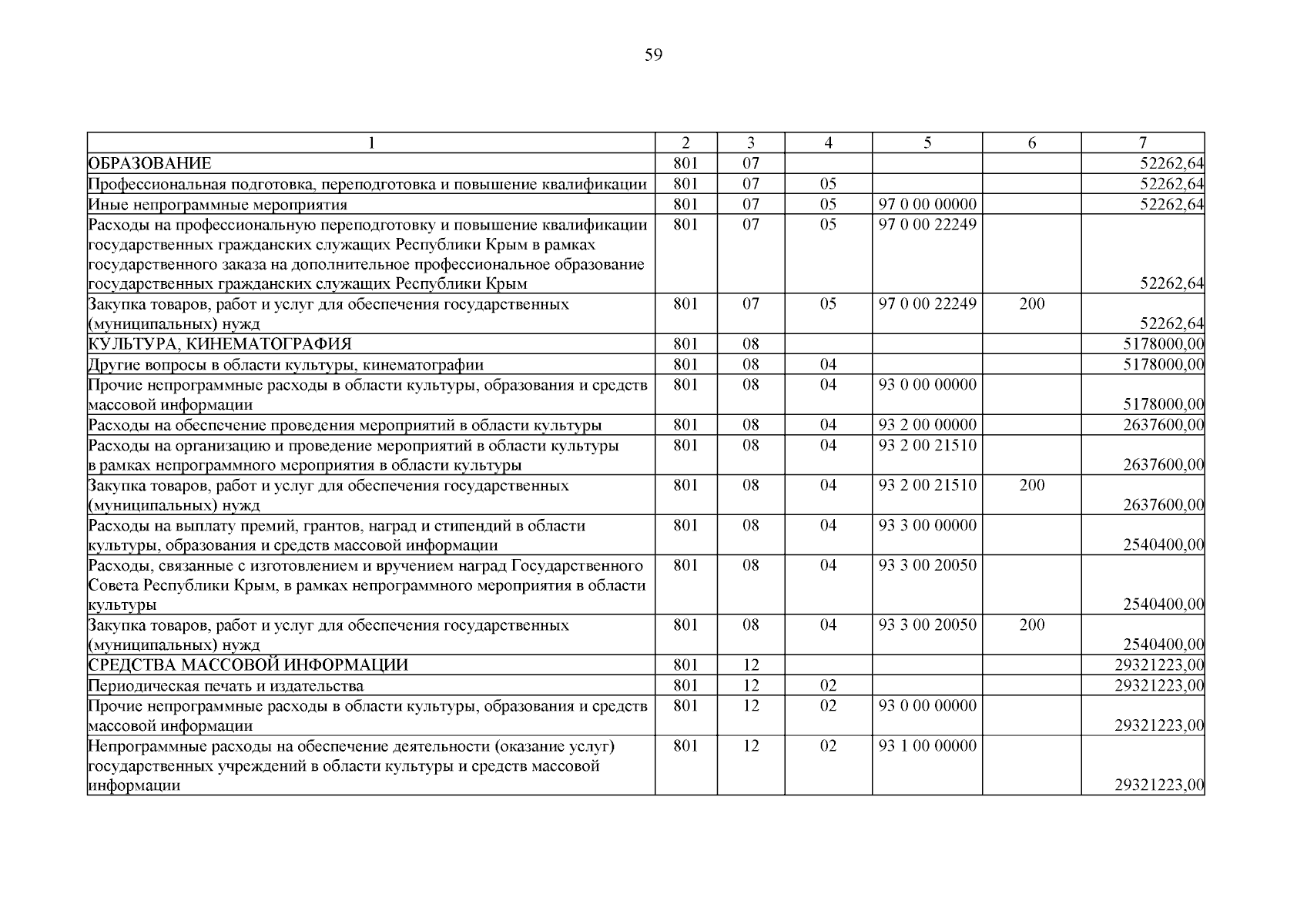 59

| 1 | 2 | 3 | 4 | 5 | 6 | 7 |
|---|---|---|---|---|---|---|
| ОБРАЗОВАНИЕ | 801 | 07 | | | | 52262,64 |
| Профессиональная подготовка, переподготовка и повышение квалификации | 801 | 07 | 05 | | | 52262,64 |
| Иные непрограммные мероприятия | 801 | 07 | 05 | 97 0 00 00000 | | 52262,64 |
| Расходы на профессиональную переподготовку и повышение квалификации государственных гражданских служащих Республики Крым в рамках государственного заказа на дополнительное профессиональное образование государственных гражданских служащих Республики Крым | 801 | 07 | 05 | 97 0 00 22249 | | 52262,64 |
| Закупка товаров, работ и услуг для обеспечения государственных (муниципальных) нужд | 801 | 07 | 05 | 97 0 00 22249 | 200 | 52262,64 |
| КУЛЬТУРА, КИНЕМАТОГРАФИЯ | 801 | 08 | | | | 5178000,00 |
| Другие вопросы в области культуры, кинематографии | 801 | 08 | 04 | | | 5178000,00 |
| Прочие непрограммные расходы в области культуры, образования и средств массовой информации | 801 | 08 | 04 | 93 0 00 00000 | | 5178000,00 |
| Расходы на обеспечение проведения мероприятий в области культуры | 801 | 08 | 04 | 93 2 00 00000 | | 2637600,00 |
| Расходы на организацию и проведение мероприятий в области культуры в рамках непрограммного мероприятия в области культуры | 801 | 08 | 04 | 93 2 00 21510 | | 2637600,00 |
| Закупка товаров, работ и услуг для обеспечения государственных (муниципальных) нужд | 801 | 08 | 04 | 93 2 00 21510 | 200 | 2637600,00 |
| Расходы на выплату премий, грантов, наград и стипендий в области культуры, образования и средств массовой информации | 801 | 08 | 04 | 93 3 00 00000 | | 2540400,00 |
| Расходы, связанные с изготовлением и вручением наград Государственного Совета Республики Крым, в рамках непрограммного мероприятия в области культуры | 801 | 08 | 04 | 93 3 00 20050 | | 2540400,00 |
| Закупка товаров, работ и услуг для обеспечения государственных (муниципальных) нужд | 801 | 08 | 04 | 93 3 00 20050 | 200 | 2540400,00 |
| СРЕДСТВА МАССОВОЙ ИНФОРМАЦИИ | 801 | 12 | | | | 29321223,00 |
| Периодическая печать и издательства | 801 | 12 | 02 | | | 29321223,00 |
| Прочие непрограммные расходы в области культуры, образования и средств массовой информации | 801 | 12 | 02 | 93 0 00 00000 | | 29321223,00 |
| Непрограммные расходы на обеспечение деятельности (оказание услуг) государственных учреждений в области культуры и средств массовой информации | 801 | 12 | 02 | 93 1 00 00000 | | 29321223,00 |